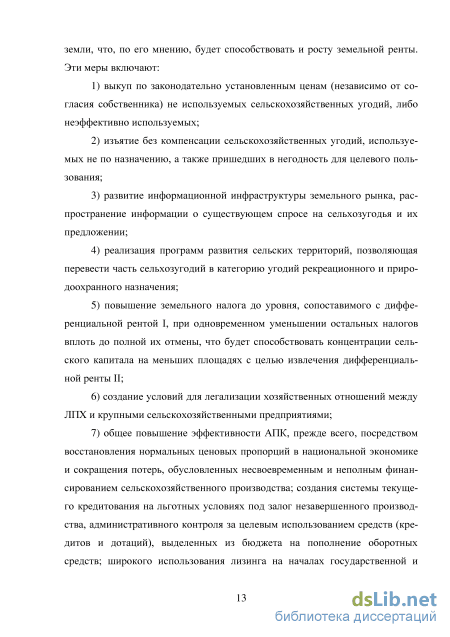 земли, что, по его мнению, будет способствовать и росту земельной ренты. Эти меры включают:

1) выкуп по законодательно установленным ценам (независимо от согласия собственника) не используемых сельскохозяйственных угодий, либо неэффективно используемых;

2) изъятие без компенсации сельскохозяйственных угодий, используемых не по назначению, а также пришедших в негодность для целевого пользования;

3) развитие информационной инфраструктуры земельного рынка, распространение информации о существующем спросе на сельхозугодья и их предложении;

4) реализация программ развития сельских территорий, позволяющая перевести часть сельхозугодий в категорию угодий рекреационного и природоохранного назначения;

5) повышение земельного налога до уровня, сопоставимого с дифференциальной рентой I, при одновременном уменьшении остальных налогов вплоть до полной их отмены, что будет способствовать концентрации сельского капитала на меньших площадях с целью извлечения дифференциальной ренты II;

6) создание условий для легализации хозяйственных отношений между ЛПХ и крупными сельскохозяйственными предприятиями;

7) общее повышение эффективности АПК, прежде всего, посредством восстановления нормальных ценовых пропорций в национальной экономике и сокращения потерь, обусловленных несвоевременным и неполным финансированием сельскохозяйственного производства; создания системы текущего кредитования на льготных условиях под залог незавершенного производства, административного контроля за целевым использованием средств (кредитов и дотаций), выделенных из бюджета на пополнение оборотных средств; широкого использования лизинга на началах государственной и

13

dsLib.net
библиотека диссертаций